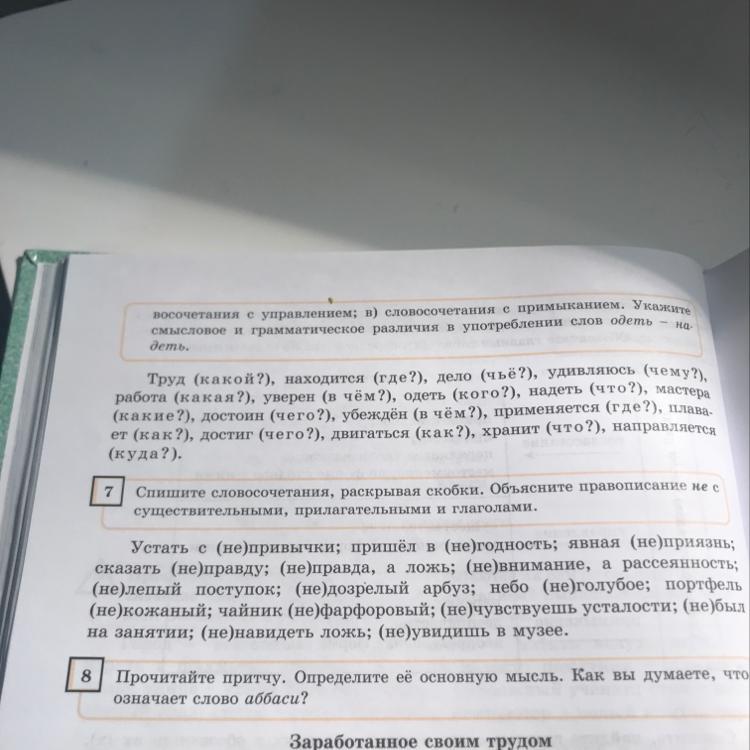 восочетания с управлением; в) словосочетания с примыканием. Укажите смысловое и грамматическое различия в употреблении слов одеть – надеть.

Труд (какой?), находится (где?), дело (чьё?), удивляюсь (чему?), работа (какая?), уверен (в чём?), одеть (кого?), надеть (что?), мастера (какие?), достоин (чего?), убеждён (в чём?), применяется (где?), плавает (как?), достиг (чего?), двигаться (как?), хранит (что?), направляется (куда?).

7 Спишите словосочетания, раскрывая скобки. Объясните правописание не с существительными, прилагательными и глаголами.

Устать с (не)привычки; пришёл в (не)годность; явная (не)приязнь; сказать (не)правду; (не)правда, а ложь; (не)внимание, а рассеянность; (не)лепый поступок; (не)дозрелый арбуз; небо (не)голубое; портфель (не)кожаный; чайник (не)фарфоровый; (не)чувствуешь усталости; (не)был на занятии; (не)навидеть ложь; (не)увидишь в музее.

8 Прочитайте притчу. Определите её основную мысль. Как вы думаете, что означает слово аббаси?

Заработанное своим трудом